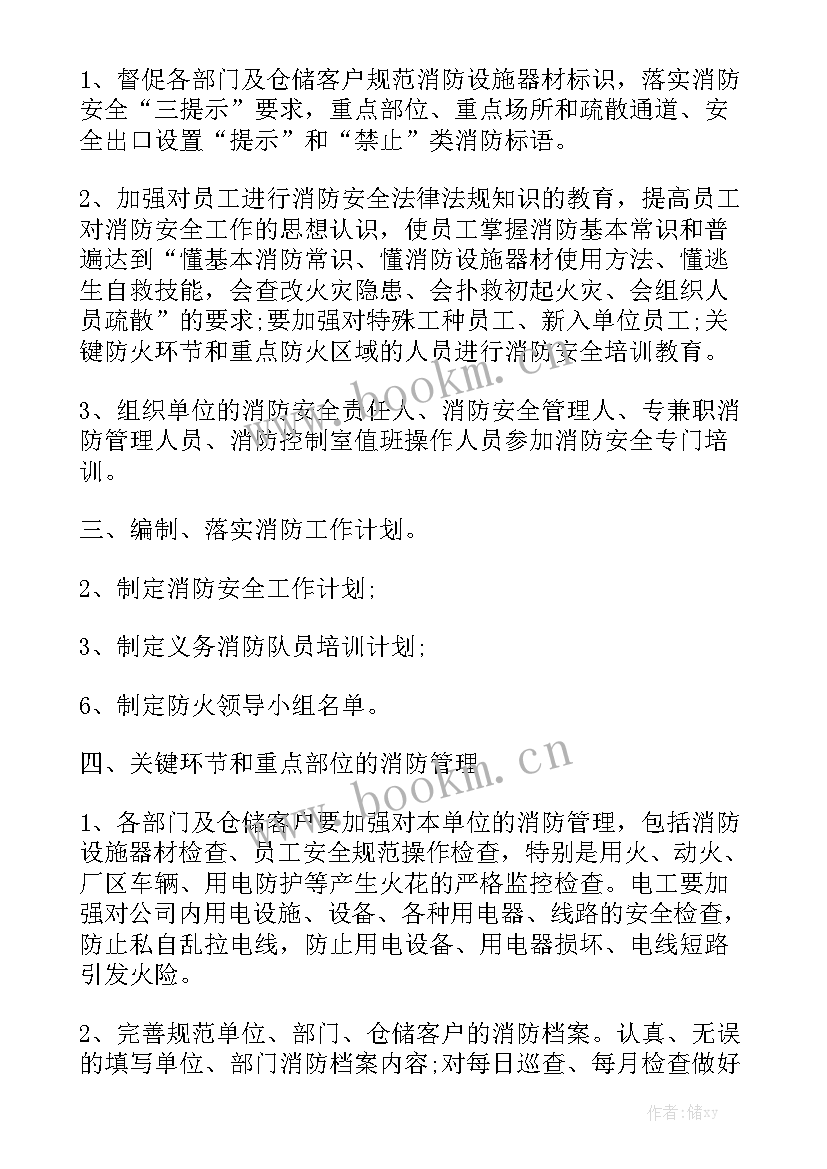 1、督促各部门及仓储客户规范消防设施器材标识，落实消防安全“三提示”要求，重点部位、重点场所和疏散通道、安全出口设置“提示”和“禁止”类消防标语。

2、加强对员工进行消防安全法律法规知识的教育，提高员工对消防安全工作的思想认识，使员工掌握消防基本常识和普遍达到“懂基本消防常识、懂消防设施器材使用方法、懂逃生自救技能，会查改火灾隐患、会扑救初起火灾、会组织人员疏散”的要求;要加强对特殊工种员工、新入单位员工;关键防火环节和重点防火区域的人员进行消防安全培训教育。

3、组织单位的消防安全责任人、消防安全管理人、专兼职消防管理人员、消防控制室值班操作人员参加消防安全专门培训。

三、编制、落实消防工作计划。

2、制定消防安全工作计划;

3、制定义务消防队员培训计划;

6、制定防火领导小组名单。

四、关键环节和重点部位的消防管理

1、各部门及仓储客户要加强对本单位的消防管理，包括消防设施器材检查、员工安全规范操作检查，特别是用火、动火、厂区车辆、用电防护等产生火花的严格监控检查。电工要加强对公司内用电设施、设备、各种用电器、线路的安全检查，防止私自乱拉电线，防止用电设备、用电器损坏、电线短路引发火险。

2、完善规范单位、部门、仓储客户的消防档案。认真、无误的填写单位、部门消防档案内容;对每日巡查、每月检查做好

www.bookm.cn

www.bookm.cn

作者：储xy